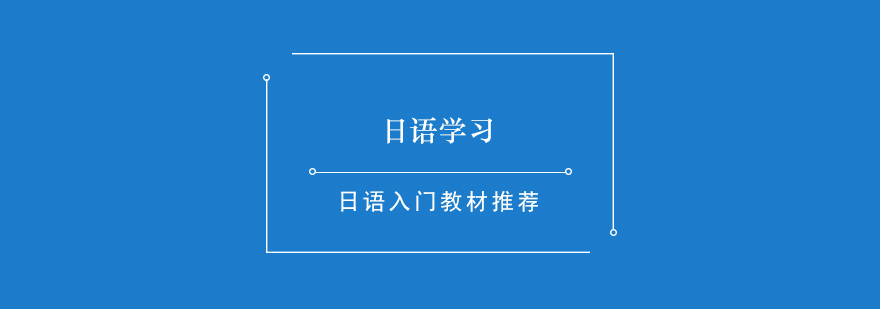 日语学习

日语入门教材推荐